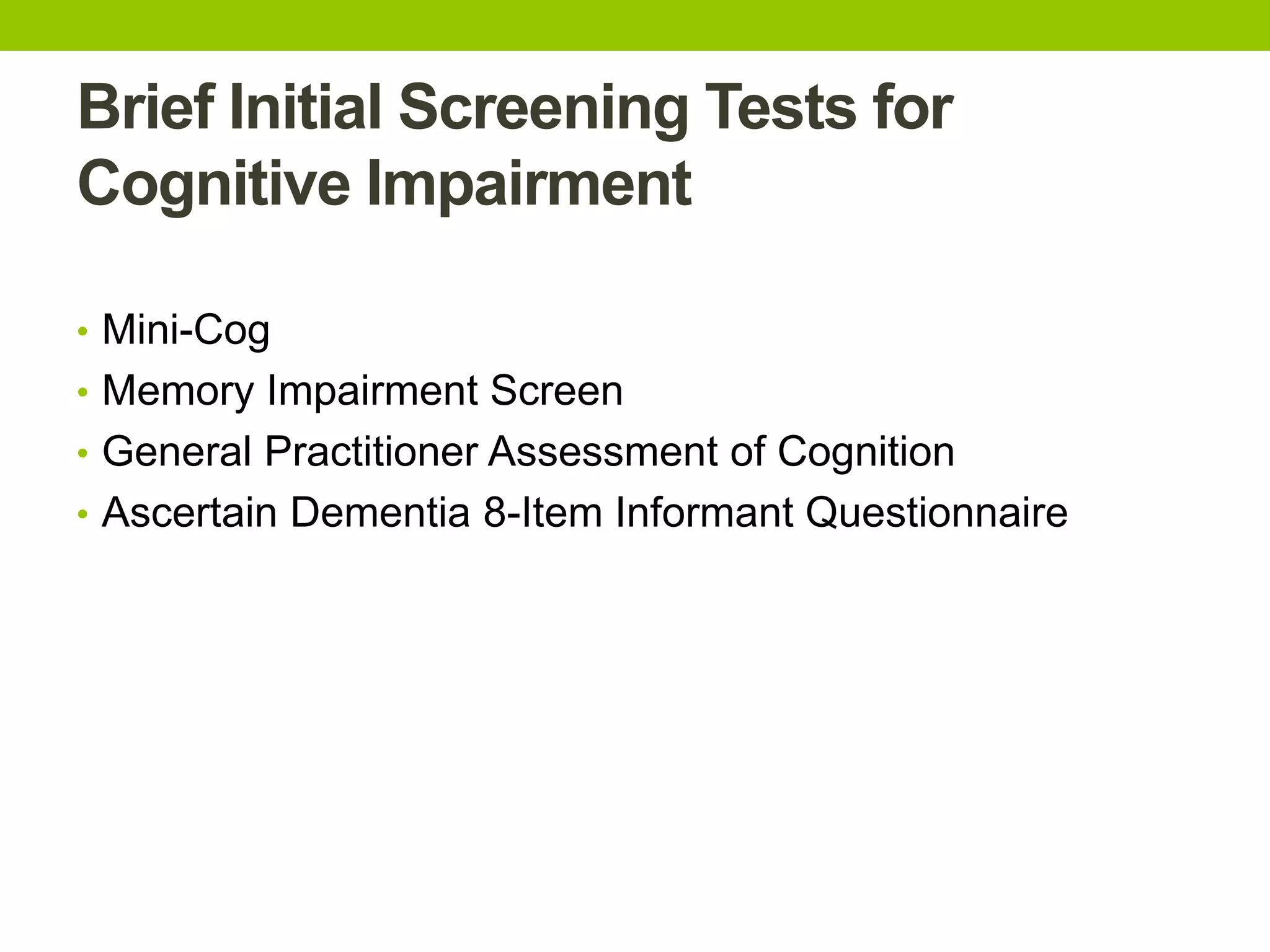 Brief Initial Screening Tests for Cognitive Impairment

• Mini-Cog
• Memory Impairment Screen
• General Practitioner Assessment of Cognition
• Ascertain Dementia 8-Item Informant Questionnaire